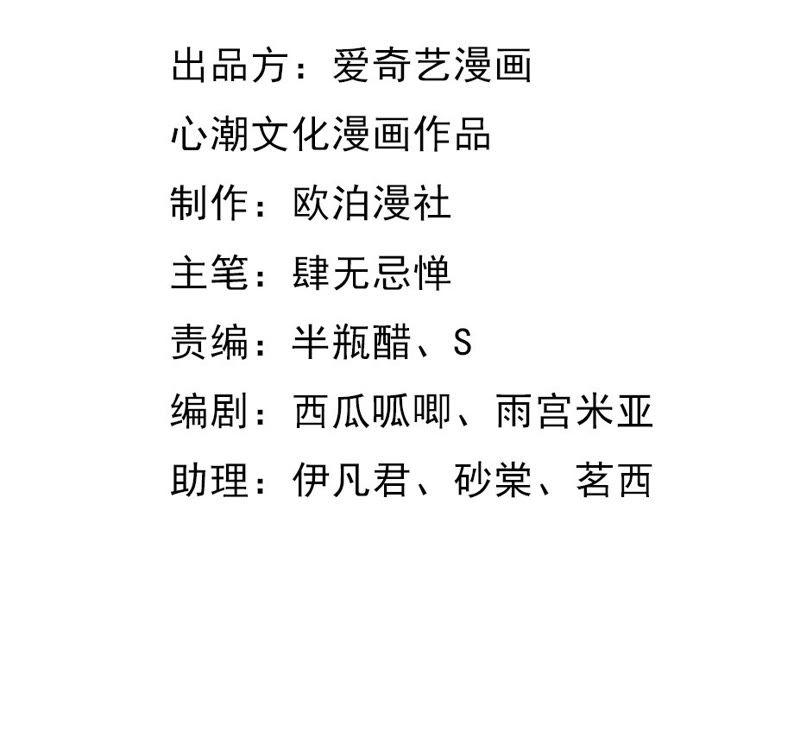 出品方：爱奇艺漫画

心潮文化漫画作品

制作：欧泊漫社

主笔：肆无忌惮

责编：半瓶醋、S

编剧：西瓜呱唧、雨宫米亚

助理：伊凡君、砂棠、茗西